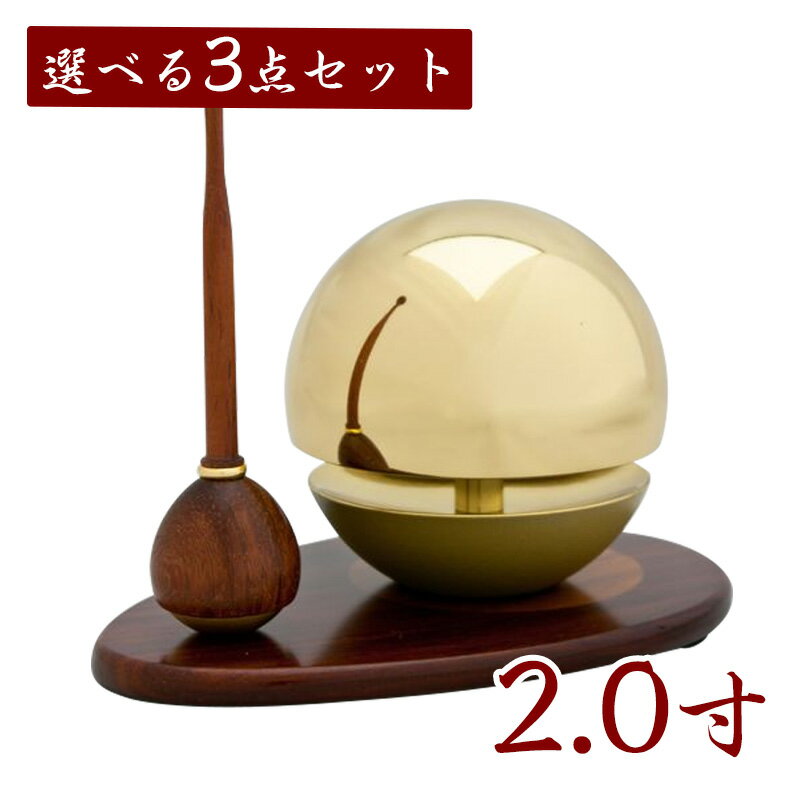 選べる3点セット

2.0寸